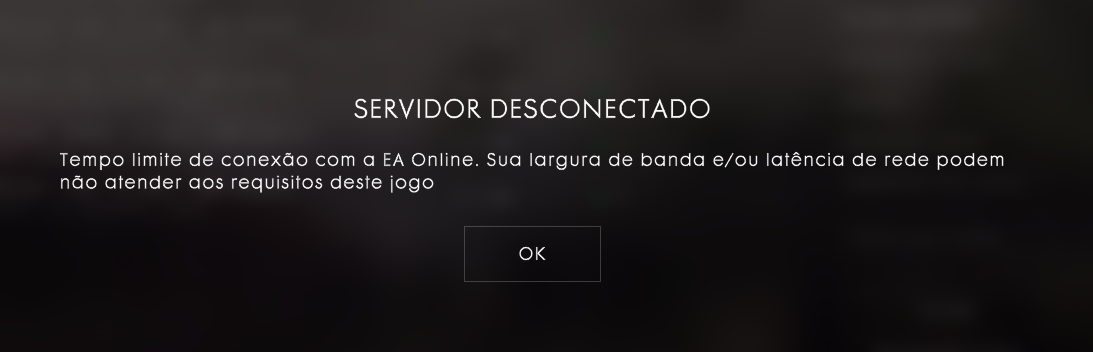 SERVIDOR DESCONECTADO

Tempo limite de conexão com a EA Online. Sua largura de banda e/ou latência de rede podem não atender aos requisitos deste jogo

OK